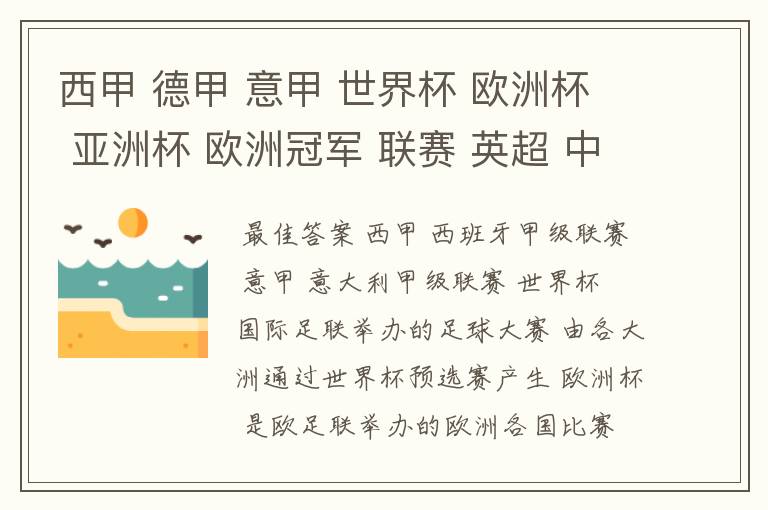 西甲 德甲 意甲 世界杯 欧洲杯 亚洲杯 欧洲冠军 联赛 英超 中

最佳答案 西甲 西班牙甲级联赛 意甲 意大利甲级联赛 世界杯 国际足联举办的足球大赛 由各大洲通过世界杯预选赛产生 欧洲杯 是欧足联举办的欧洲各国比赛